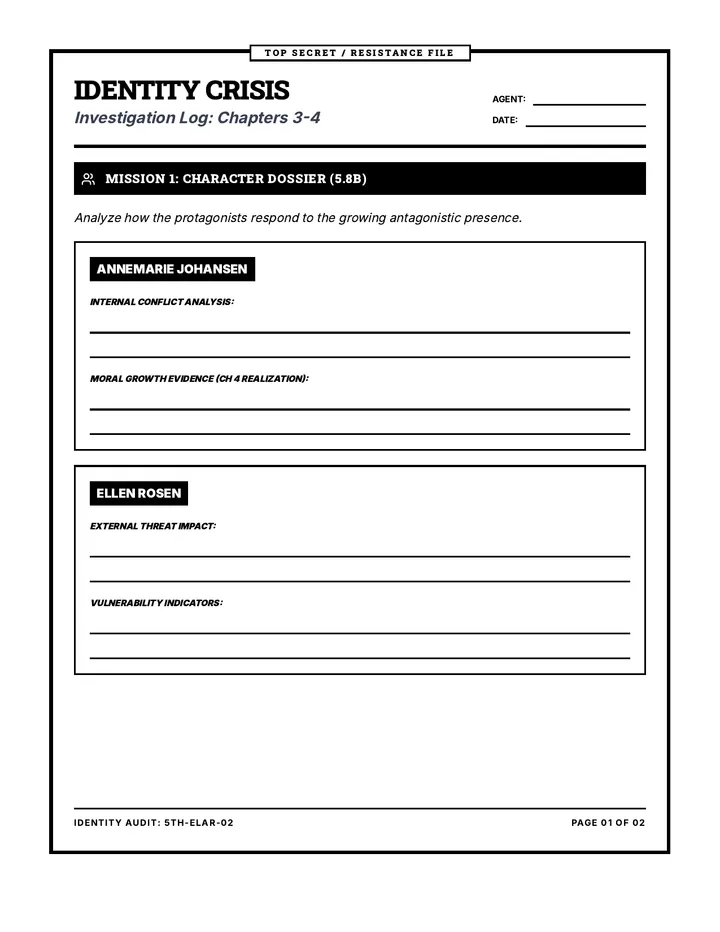 TOP SECRET / RESISTANCE FILE

IDENTITY CRISIS

Investigation Log: Chapters 3-4

AGENT:

DATE:

MISSION 1: CHARACTER DOSSIER (5.8B)

Analyze how the protagonists respond to the growing antagonistic presence.

ANNEMARIE JOHANSEN

INTERNAL CONFLICT ANALYSIS:

MORAL GROWTH EVIDENCE (CH 4 REALIZATION):

ELLEN ROSEN

EXTERNAL THREAT IMPACT:

VULNERABILITY INDICATORS:

IDENTITY AUDIT: 5TH-ELAR-02

PAGE 01 OF 02